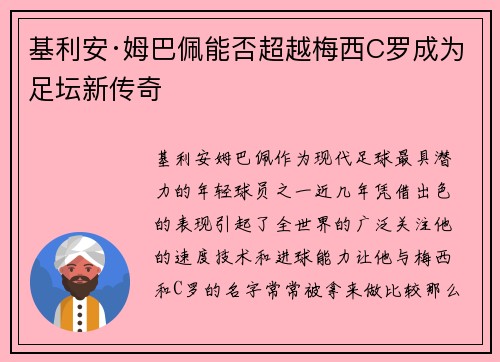 基利安·姆巴佩能否超越梅西C罗成为足坛新传奇

基利安姆巴佩作为现代足球最具潜力的年轻球员之一近几年凭借出色的表现引起了全世界的广泛关注他的速度技术和进球能力让他与梅西和C罗的名字常常被拿来做比较那么